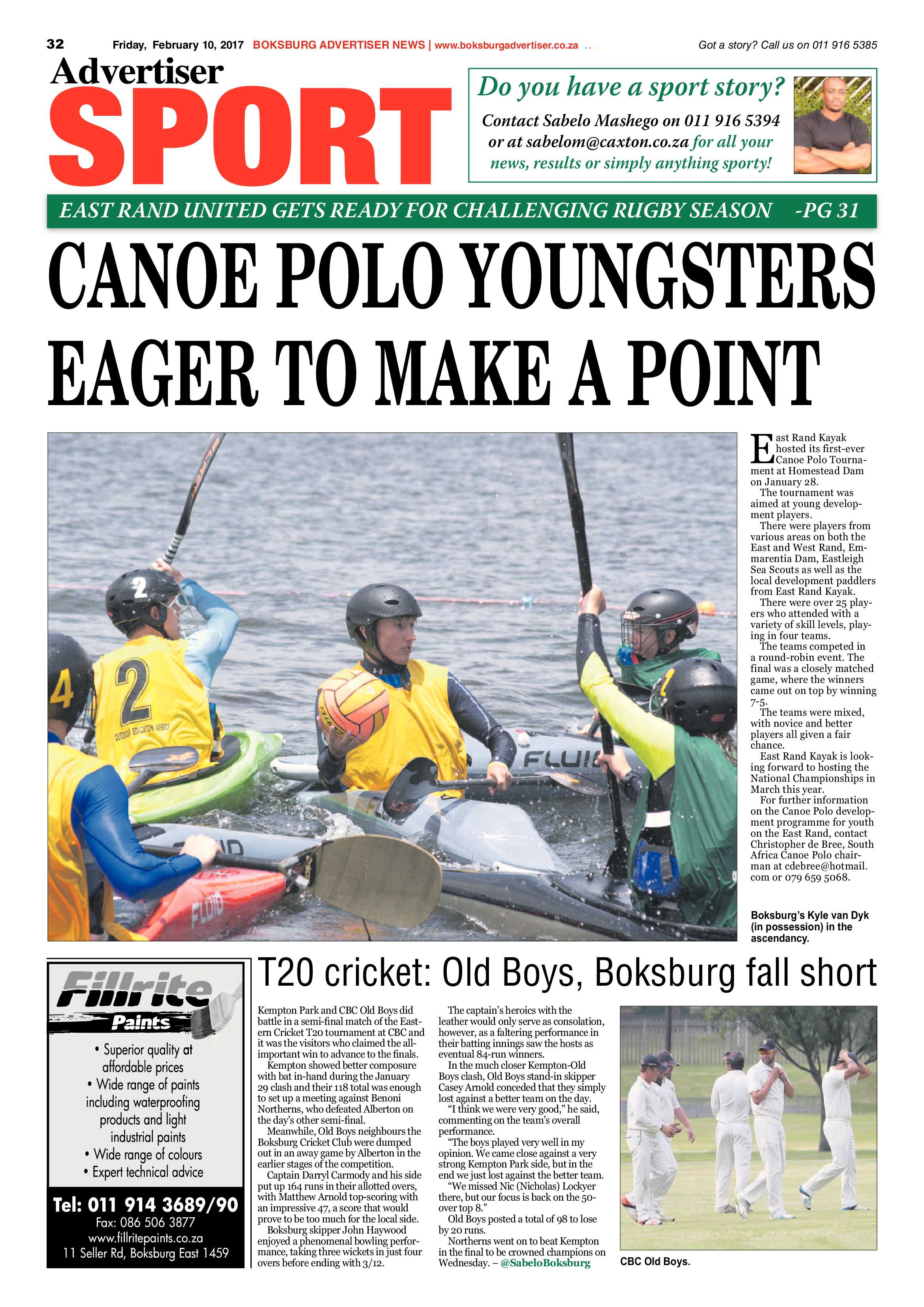 32 Friday, February 10, 2017 BOKSBURG ADVERTISER NEWS | www.boksburgadvertiser.co.za Got a story? Call us on 011 916 5385

Advertiser
SPORT

Do you have a sport story?
Contact Sabelo Mashego on 011 916 5394 or at sabelom@caxton.co.za for all your news, results or simply anything sporty!

EAST RAND UNITED GETS READY FOR CHALLENGING RUGBY SEASON -PG 31

CANOE POLO YOUNGSTERS EAGER TO MAKE A POINT

East Rand Kayak hosted its first-ever Canoe Polo Tournament at Homestead Dam on January 28.

The tournament was aimed at young development players.

There were players from various areas on both the East and West Rand, Emmarentia Dam, Eastleigh Sea Scouts as well as the local development paddlers from East Rand Kayak.

There were over 25 players who attended with a variety of skill levels, playing in four teams.

The teams competed in a round-robin event. The final was a closely matched game, where the winners came out on top by winning 7-5.

The teams were mixed, with novice and better players all given a fair chance.

East Rand Kayak is looking forward to hosting the National Championships in March this year.

For further information on the Canoe Polo development programme for youth on the East Rand, contact Christopher de Bree, South Africa Canoe Polo chairman at cdebree@hotmail.com or 079 659 5068.

Boksburg's Kyle van Dyk (in possession) in the ascendancy.

Fillrite
Paints
• Superior quality at affordable prices
• Wide range of paints including waterproofing products and light industrial paints
• Wide range of colours
• Expert technical advice
Tel: 011 914 3689/90
Fax: 086 506 3877
www.fillritepaints.co.za
11 Seller Rd, Boksburg East 1459

T20 cricket: Old Boys, Boksburg fall short

Kempton Park and CBC Old Boys did battle in a semi-final match of the Eastern Cricket T20 tournament at CBC and it was the visitors who claimed the all-important win to advance to the finals.

Kempton showed better composure with bat in-hand during the January 29 clash and their 118 total was enough to set up a meeting against Benoni Northerns, who defeated Alberton on the day's other semi-final.

Meanwhile, Old Boys neighbours the Boksburg Cricket Club were dumped out in an away game by Alberton in the earlier stages of the competition.

Captain Darryl Carmody and his side put up 164 runs in their allotted overs, with Matthew Arnold top-scoring with an impressive 47, a score that would prove to be too much for the local side.

Boksburg skipper John Haywood enjoyed a phenomenal bowling performance, taking three wickets in just four overs before ending with 3/12.

The captain's heroics with the leather would only serve as consolation, however, as a faltering performance in their batting innings saw the hosts as eventual 84-run winners.

In the much closer Kempton-Old Boys clash, Old Boys stand-in skipper Casey Arnold conceded that they simply lost against a better team on the day.

"I think we were very good," he said, commenting on the team's overall performance.

"The boys played very well in my opinion. We came close against a very strong Kempton Park side, but in the end we just lost against the better team.

"We missed Nic (Nicholas) Lockyer there, but our focus is back on the 50-over top 8."

Old Boys posted a total of 98 to lose by 20 runs.

Northerns went on to beat Kempton in the final to be crowned champions on Wednesday. – @SabeloBoksburg

CBC Old Boys.